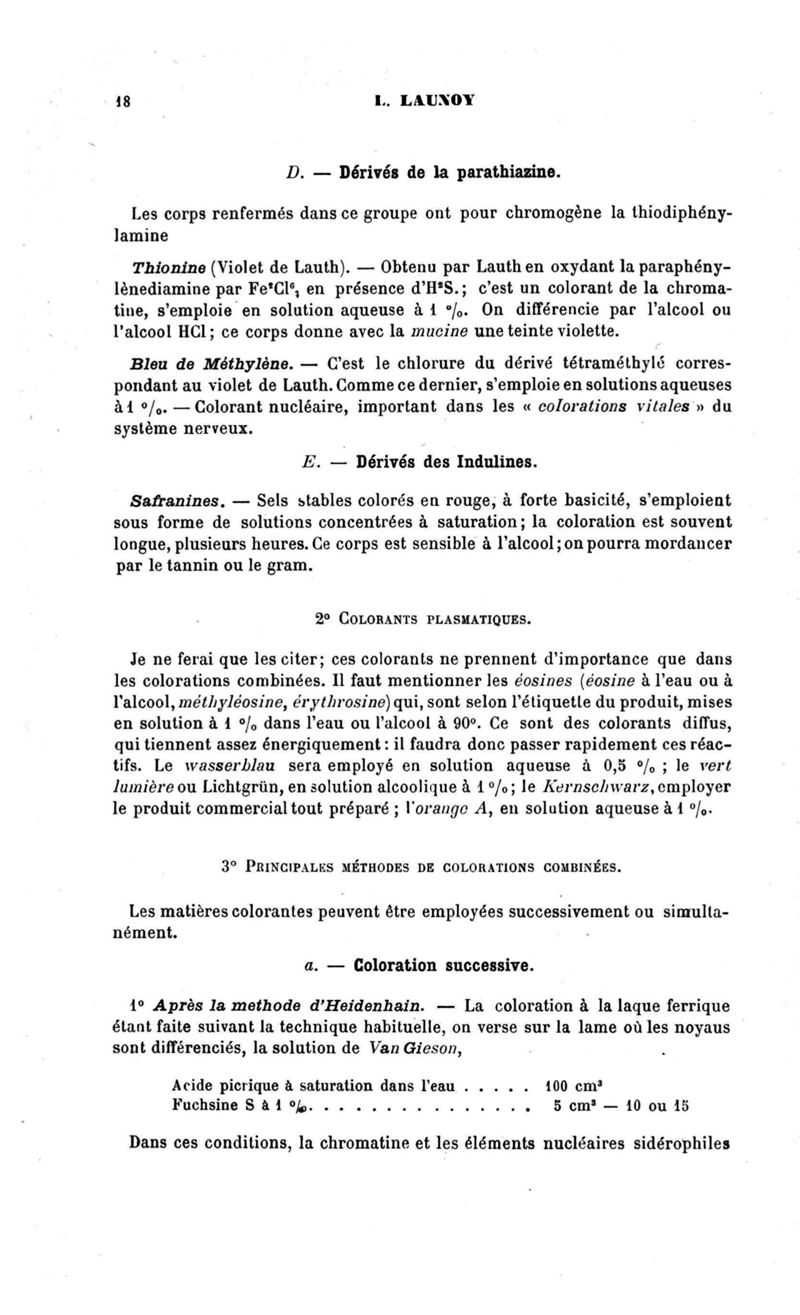 18 L. LAUNOY

D. — Dérivés de la parathiazine.

Les corps renfermés dans ce groupe ont pour chromogène la thiodiphénylamine

Thionine (Violet de Lauth). — Obtenu par Lauth en oxydant la paraphénylènediamine par $Fe^2Cl^6$, en présence d'$H^2S$.; c'est un colorant de la chromatine, s'emploie en solution aqueuse à 1 °/₀. On différencie par l'alcool ou l'alcool HCl; ce corps donne avec la mucine une teinte violette.

Bleu de Méthylène. — C'est le chlorure du dérivé tétraméthylé correspondant au violet de Lauth. Comme ce dernier, s'emploie en solutions aqueuses à 1 °/₀. — Colorant nucléaire, important dans les « colorations vitales » du système nerveux.

E. — Dérivés des Indulines.

Safranines. — Sels stables colorés en rouge, à forte basicité, s'emploient sous forme de solutions concentrées à saturation; la coloration est souvent longue, plusieurs heures. Ce corps est sensible à l'alcool; on pourra mordancer par le tannin ou le gram.

2° Colorants plasmatiques.

Je ne ferai que les citer; ces colorants ne prennent d'importance que dans les colorations combinées. Il faut mentionner les éosines (éosine à l'eau ou à l'alcool, méthyléosine, érythrosine) qui, sont selon l'étiquette du produit, mises en solution à 1 °/₀ dans l'eau ou l'alcool à 90°. Ce sont des colorants diffus, qui tiennent assez énergiquement: il faudra donc passer rapidement ces réactifs. Le wasserblau sera employé en solution aqueuse à 0,5 °/₀ ; le vert lumière ou Lichtgrün, en solution alcoolique à 1 °/₀; le Kernschwarz, employer le produit commercial tout préparé ; l'orange A, en solution aqueuse à 1 °/₀.

3° Principales méthodes de colorations combinées.

Les matières colorantes peuvent être employées successivement ou simultanément.

a. — Coloration successive.

1° Après la methode d'Heidenhain. — La coloration à la laque ferrique étant faite suivant la technique habituelle, on verse sur la lame où les noyaux sont différenciés, la solution de Van Gieson,

Acide picrique à saturation dans l'eau . . . . . 100 $cm^3$
Fuchsine S à 1 °/₀. . . . . . . . . . . . . . . 5 $cm^3$ — 10 ou 15

Dans ces conditions, la chromatine et les éléments nucléaires sidérophiles